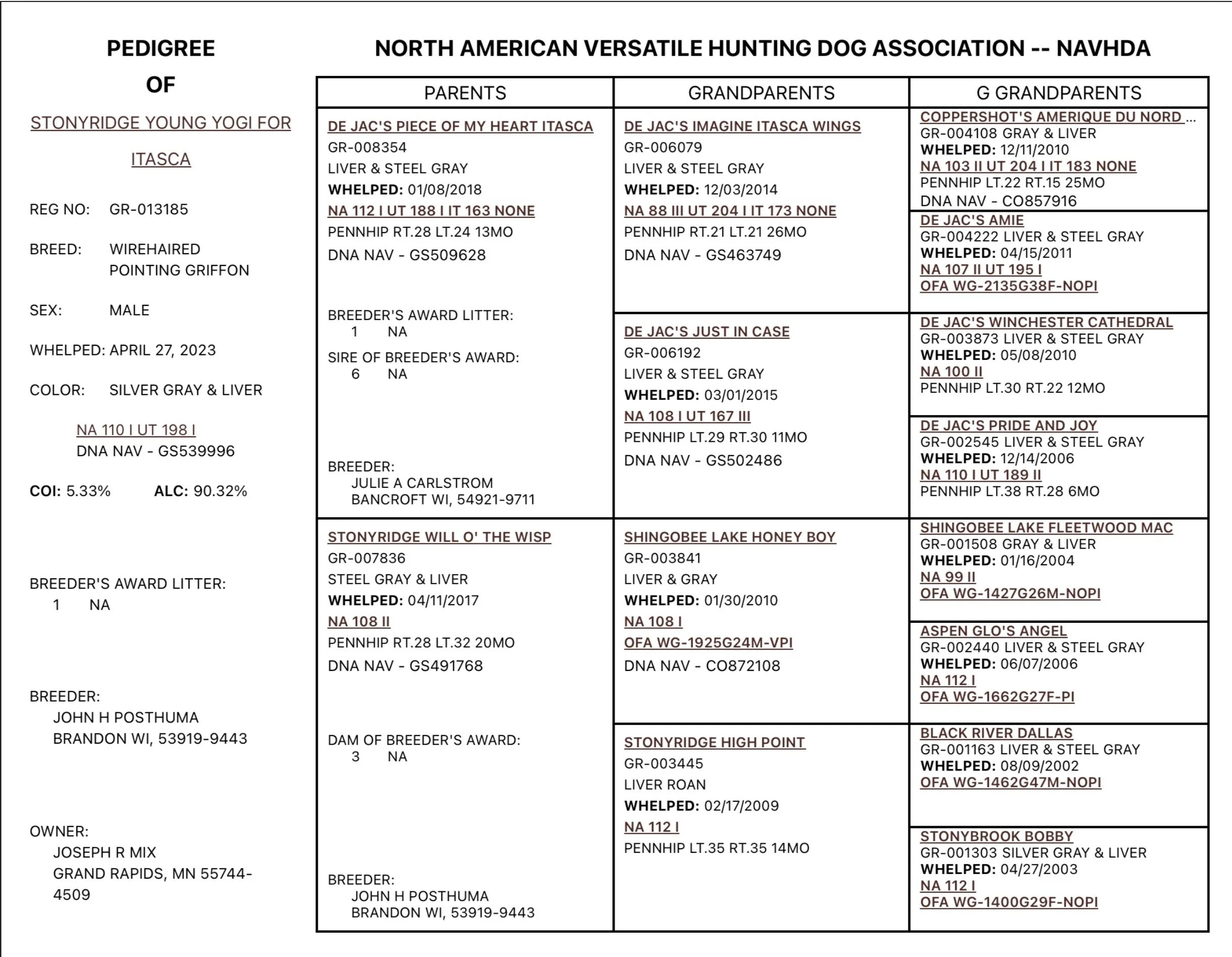 PEDIGREE

OF

STONYRIDGE YOUNG YOGI FOR ITASCA

REG NO: GR-013185

BREED: WIREHAIRED POINTING GRIFFON

SEX: MALE

WHELPED: APRIL 27, 2023

COLOR: SILVER GRAY & LIVER

NA 110 I UT 198 I
DNA NAV - GS539996

COI: 5.33% ALC: 90.32%

BREEDER'S AWARD LITTER:
1 NA

BREEDER:
JOHN H POSTHUMA
BRANDON WI, 53919-9443

OWNER:
JOSEPH R MIX
GRAND RAPIDS, MN 55744-4509

NORTH AMERICAN VERSATILE HUNTING DOG ASSOCIATION -- NAVHDA

PARENTS

DE JAC'S PIECE OF MY HEART ITASCA
GR-008354
LIVER & STEEL GRAY
WHELPED: 01/08/2018
NA 112 I UT 188 I IT 163 NONE
PENNHIP RT.28 LT.24 13MO
DNA NAV - GS509628

BREEDER'S AWARD LITTER:
1 NA
SIRE OF BREEDER'S AWARD:
6 NA

BREEDER:
JULIE A CARLSTROM
BANCROFT WI, 54921-9711

STONYRIDGE WILL O' THE WISP
GR-007836
STEEL GRAY & LIVER
WHELPED: 04/11/2017
NA 108 II
PENNHIP RT.28 LT.32 20MO
DNA NAV - GS491768

DAM OF BREEDER'S AWARD:
3 NA

BREEDER:
JOHN H POSTHUMA
BRANDON WI, 53919-9443

GRANDPARENTS

DE JAC'S IMAGINE ITASCA WINGS
GR-006079
LIVER & STEEL GRAY
WHELPED: 12/03/2014
NA 88 III UT 204 I IT 173 NONE
PENNHIP RT.21 LT.21 26MO
DNA NAV - GS463749

DE JAC'S JUST IN CASE
GR-006192
LIVER & STEEL GRAY
WHELPED: 03/01/2015
NA 108 I UT 167 III
PENNHIP LT.29 RT.30 11MO
DNA NAV - GS502486

SHINGOBEE LAKE HONEY BOY
GR-003841
LIVER & GRAY
WHELPED: 01/30/2010
NA 108 I
OFA WG-1925G24M-VPI
DNA NAV - CO872108

STONYRIDGE HIGH POINT
GR-003445
LIVER ROAN
WHELPED: 02/17/2009
NA 112 I
PENNHIP LT.35 RT.35 14MO

G GRANDPARENTS

COPPERSHOT'S AMERIQUE DU NORD ...
GR-004108 GRAY & LIVER
WHELPED: 12/11/2010
NA 103 II UT 204 I IT 183 NONE
PENNHIP LT.22 RT.15 25MO
DNA NAV - CO857916

DE JAC'S AMIE
GR-004222 LIVER & STEEL GRAY
WHELPED: 04/15/2011
NA 107 II UT 195 I
OFA WG-2135G38F-NOPI

DE JAC'S WINCHESTER CATHEDRAL
GR-003873 LIVER & STEEL GRAY
WHELPED: 05/08/2010
NA 100 II
PENNHIP LT.30 RT.22 12MO

DE JAC'S PRIDE AND JOY
GR-002545 LIVER & STEEL GRAY
WHELPED: 12/14/2006
NA 110 I UT 189 II
PENNHIP LT.38 RT.28 6MO

SHINGOBEE LAKE FLEETWOOD MAC
GR-001508 GRAY & LIVER
WHELPED: 01/16/2004
NA 99 II
OFA WG-1427G26M-NOPI

ASPEN GLO'S ANGEL
GR-002440 LIVER & STEEL GRAY
WHELPED: 06/07/2006
NA 112 I
OFA WG-1662G27F-PI

BLACK RIVER DALLAS
GR-001163 LIVER & STEEL GRAY
WHELPED: 08/09/2002
OFA WG-1462G47M-NOPI

STONYBROOK BOBBY
GR-001303 SILVER GRAY & LIVER
WHELPED: 04/27/2003
NA 112 I
OFA WG-1400G29F-NOPI